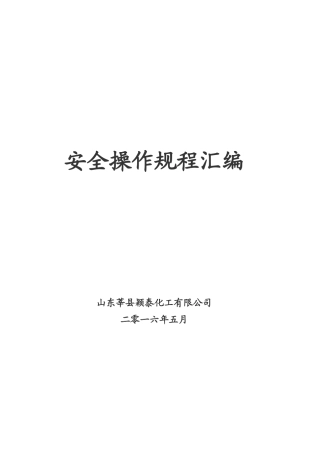 安全操作规程汇编

山东莘县颖泰化工有限公司

二零一六年五月